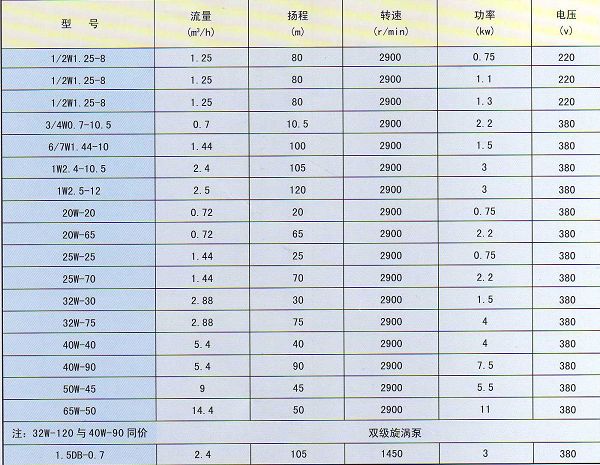 | 型　号 | 流量 ($m^3/h$) | 扬程 (m) | 转速 (r/min) | 功率 (kw) | 电压 (v) |
|---|---|---|---|---|---|
| 1/2W1.25-8 | 1.25 | 80 | 2900 | 0.75 | 220 |
| 1/2W1.25-8 | 1.25 | 80 | 2900 | 1.1 | 220 |
| 1/2W1.25-8 | 1.25 | 80 | 2900 | 1.3 | 220 |
| 3/4W0.7-10.5 | 0.7 | 10.5 | 2900 | 2.2 | 380 |
| 6/7W1.44-10 | 1.44 | 100 | 2900 | 1.5 | 380 |
| 1W2.4-10.5 | 2.4 | 105 | 2900 | 3 | 380 |
| 1W2.5-12 | 2.5 | 120 | 2900 | 3 | 380 |
| 20W-20 | 0.72 | 20 | 2900 | 0.75 | 380 |
| 20W-65 | 0.72 | 65 | 2900 | 2.2 | 380 |
| 25W-25 | 1.44 | 25 | 2900 | 0.75 | 380 |
| 25W-70 | 1.44 | 70 | 2900 | 2.2 | 380 |
| 32W-30 | 2.88 | 30 | 2900 | 1.5 | 380 |
| 32W-75 | 2.88 | 75 | 2900 | 4 | 380 |
| 40W-40 | 5.4 | 40 | 2900 | 4 | 380 |
| 40W-90 | 5.4 | 90 | 2900 | 7.5 | 380 |
| 50W-45 | 9 | 45 | 2900 | 5.5 | 380 |
| 65W-50 | 14.4 | 50 | 2900 | 11 | 380 |
| 注：32W-120 与 40W-90 同价 | | | 双级旋涡泵 | | |
| 1.5DB-0.7 | 2.4 | 105 | 1450 | 3 | 380 |